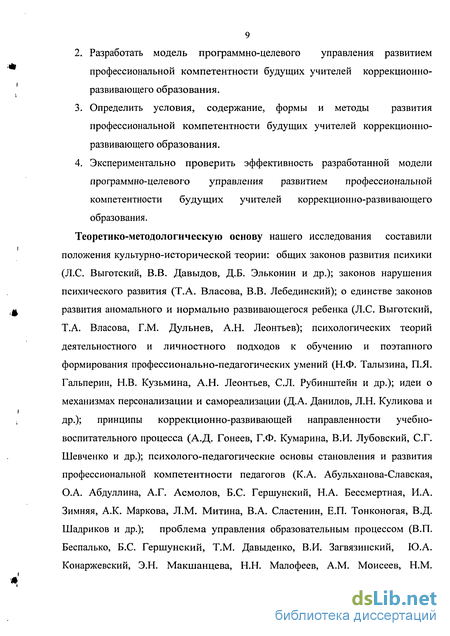 9

2. Разработать модель программно-целевого управления развитием профессиональной компетентности будущих учителей коррекционно-развивающего образования.

3. Определить условия, содержание, формы и методы развития профессиональной компетентности будущих учителей коррекционно-развивающего образования.

4. Экспериментально проверить эффективность разработанной модели программно-целевого управления развитием профессиональной компетентности будущих учителей коррекционно-развивающего образования.

Теоретико-методологическую основу нашего исследования составили положения культурно-исторической теории: общих законов развития психики (Л.С. Выготский, В.В. Давыдов, Д.Б. Эльконин и др.); законов нарушения психического развития (Т.А. Власова, В.В. Лебединский); о единстве законов развития аномального и нормально развивающегося ребенка (Л.С. Выготский, Т.А. Власова, Г.М. Дульнев, А.Н. Леонтьев); психологических теорий деятельностного и личностного подходов к обучению и поэтапного формирования профессионально-педагогических умений (Н.Ф. Талызина, П.Я. Гальперин, Н.В. Кузьмина, А.Н. Леонтьев, С.Л. Рубинштейн и др.); идеи о механизмах персонализации и самореализации (Д.А. Данилов, Л.Н. Куликова и др.); принципы коррекционно-развивающей направленности учебно-воспитательного процесса (А.Д. Гонеев, Г.Ф. Кумарина, В.И. Лубовский, С.Г. Шевченко и др.); психолого-педагогические основы становления и развития профессиональной компетентности педагогов (К.А. Абульханова-Славская, О.А. Абдуллина, А.Г. Асмолов, Б.С. Гершунский, Н.А. Бессмертная, И.А. Зимняя, А.К. Маркова, Л.М. Митина, В.А. Сластенин, Е.П. Тонконогая, В.Д. Шадриков и др.); проблема управления образовательным процессом (В.П. Беспалько, Б.С. Гершунский, Т.М. Давыденко, В.И. Загвязинский, Ю.А. Конаржевский, Э.Н. Макшанцева, Н.Н. Малофеев, А.М. Моисеев, Н.М.

dsLib.net
библиотека диссертаций